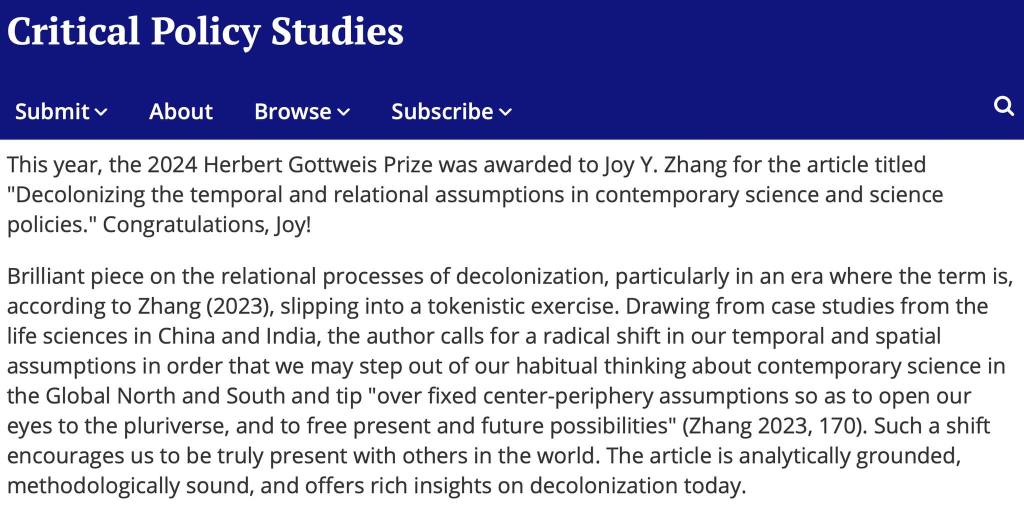 Critical Policy Studies

Submit About Browse Subscribe

This year, the 2024 Herbert Gottweis Prize was awarded to Joy Y. Zhang for the article titled "Decolonizing the temporal and relational assumptions in contemporary science and science policies." Congratulations, Joy!

Brilliant piece on the relational processes of decolonization, particularly in an era where the term is, according to Zhang (2023), slipping into a tokenistic exercise. Drawing from case studies from the life sciences in China and India, the author calls for a radical shift in our temporal and spatial assumptions in order that we may step out of our habitual thinking about contemporary science in the Global North and South and tip "over fixed center-periphery assumptions so as to open our eyes to the pluriverse, and to free present and future possibilities" (Zhang 2023, 170). Such a shift encourages us to be truly present with others in the world. The article is analytically grounded, methodologically sound, and offers rich insights on decolonization today.